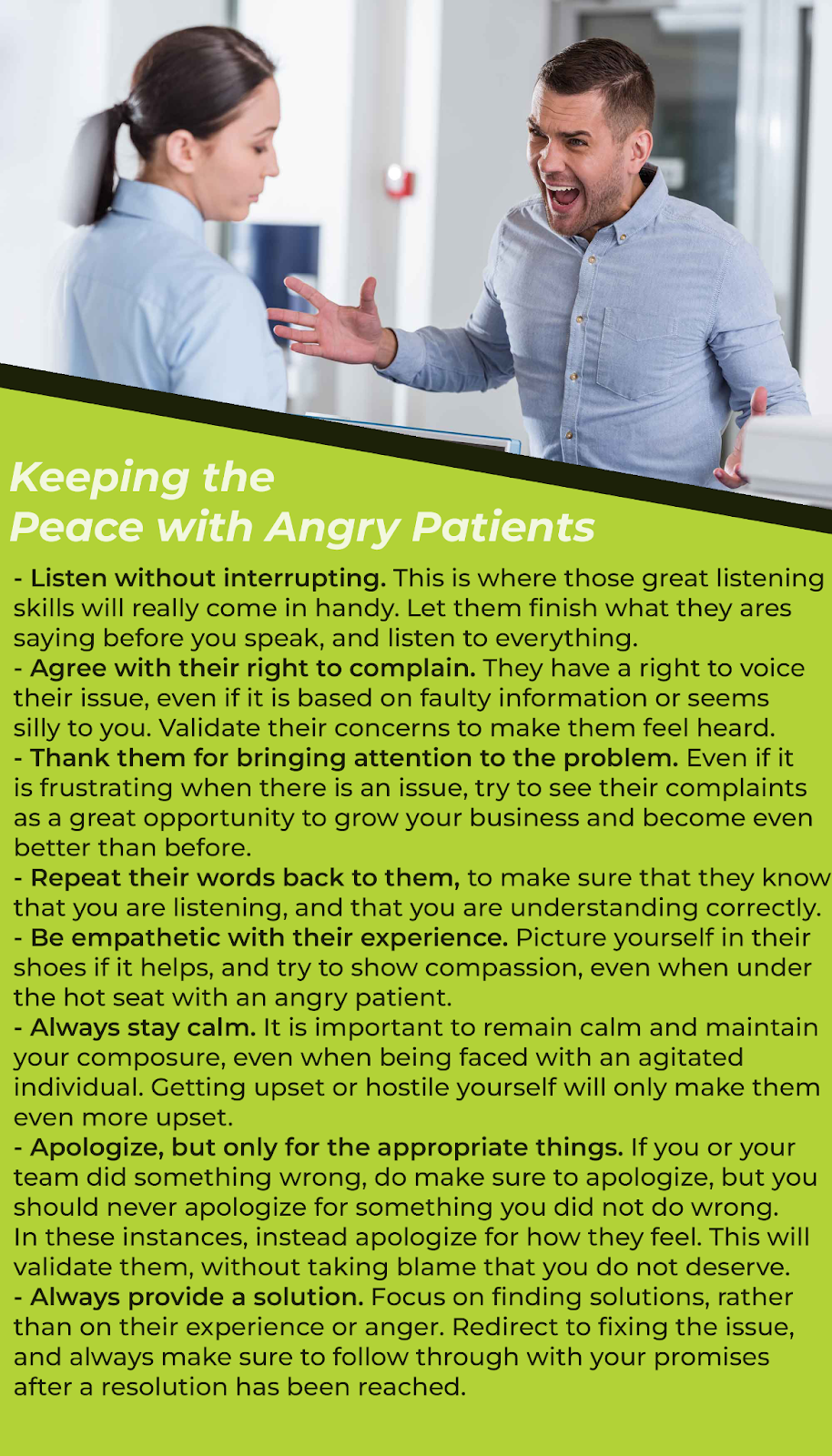 Keeping the
Peace with Angry Patients

- Listen without interrupting. This is where those great listening skills will really come in handy. Let them finish what they ares saying before you speak, and listen to everything.
- Agree with their right to complain. They have a right to voice their issue, even if it is based on faulty information or seems silly to you. Validate their concerns to make them feel heard.
- Thank them for bringing attention to the problem. Even if it is frustrating when there is an issue, try to see their complaints as a great opportunity to grow your business and become even better than before.
- Repeat their words back to them, to make sure that they know that you are listening, and that you are understanding correctly.
- Be empathetic with their experience. Picture yourself in their shoes if it helps, and try to show compassion, even when under the hot seat with an angry patient.
- Always stay calm. It is important to remain calm and maintain your composure, even when being faced with an agitated individual. Getting upset or hostile yourself will only make them even more upset.
- Apologize, but only for the appropriate things. If you or your team did something wrong, do make sure to apologize, but you should never apologize for something you did not do wrong. In these instances, instead apologize for how they feel. This will validate them, without taking blame that you do not deserve.
- Always provide a solution. Focus on finding solutions, rather than on their experience or anger. Redirect to fixing the issue, and always make sure to follow through with your promises after a resolution has been reached.